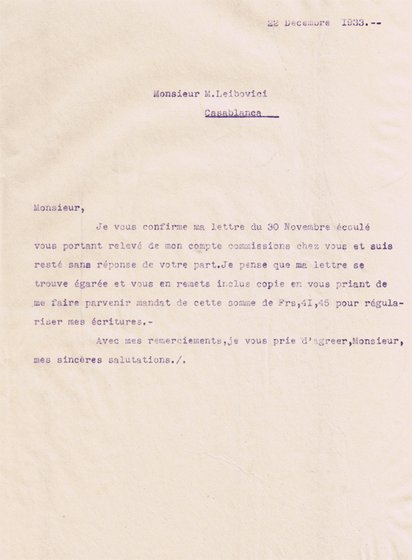 22 Decembre 1933.--

Monsieur M.Leibovici
Casablanca

Monsieur,

Je vous confirme ma lettre du 30 Novembre écoulé vous portant relevé de mon compte commissions chez vous et suis resté sans réponse de votre part.Je pense que ma lettre se trouve égarée et vous en remets inclus copie en vous priant de me faire parvenir mandat de cette somme de Frs,41,45 pour régulariser mes écritures.-

Avec mes remerciements,je vous prie d'agreer,Monsieur, mes sincères salutations./.